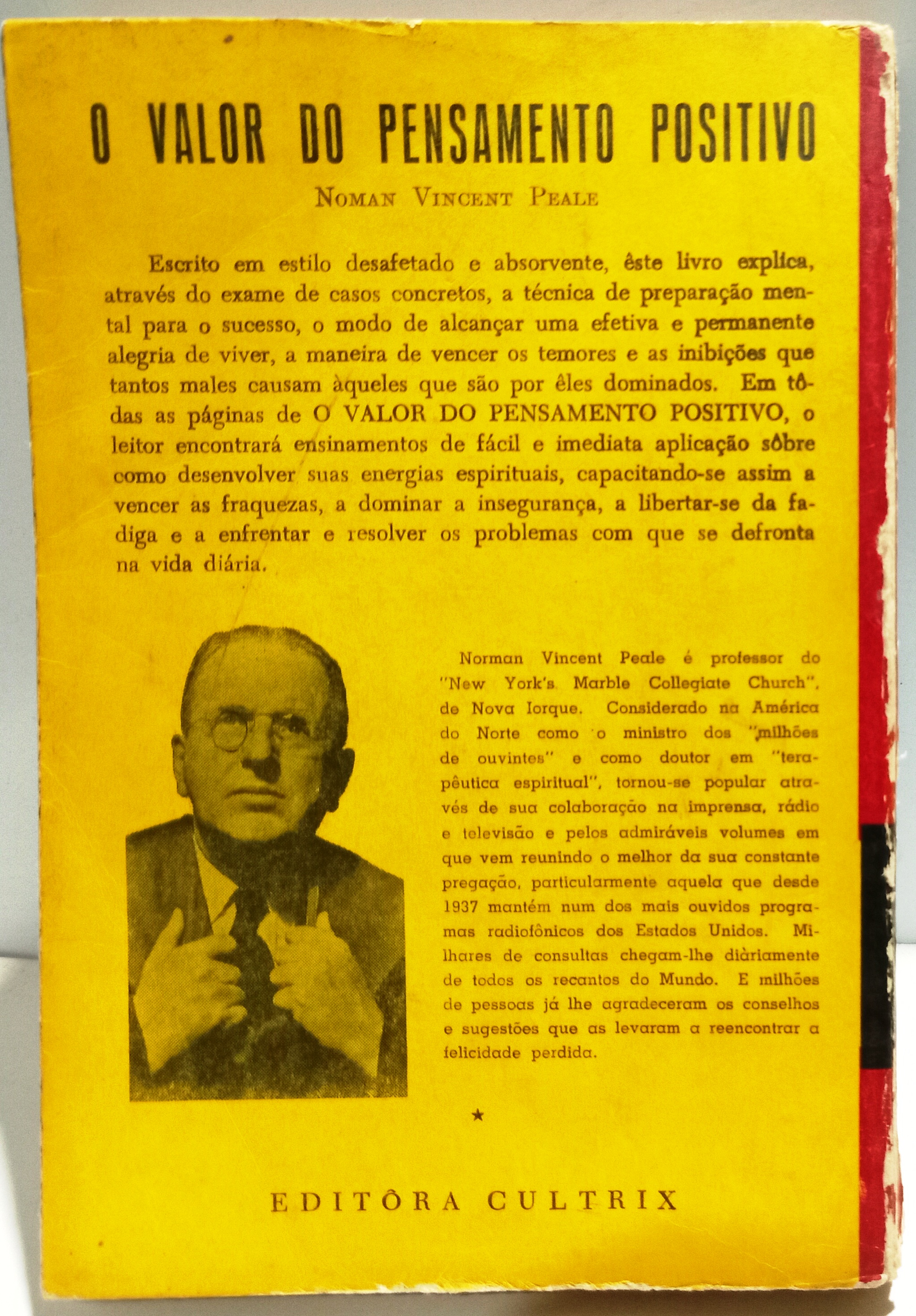 O VALOR DO PENSAMENTO POSITIVO

NOMAN VINCENT PEALE

Escrito em estilo desafetado e absorvente, êste livro explica, através do exame de casos concretos, a técnica de preparação mental para o sucesso, o modo de alcançar uma efetiva e permanente alegria de viver, a maneira de vencer os temores e as inibições que tantos males causam àqueles que são por êles dominados. Em tôdas as páginas de O VALOR DO PENSAMENTO POSITIVO, o leitor encontrará ensinamentos de fácil e imediata aplicação sôbre como desenvolver suas energias espirituais, capacitando-se assim a vencer as fraquezas, a dominar a insegurança, a libertar-se da fadiga e a enfrentar e resolver os problemas com que se defronta na vida diária.

Norman Vincent Peale é professor do "New York's Marble Collegiate Church", de Nova Iorque. Considerado na América do Norte como o ministro dos "milhões de ouvintes" e como doutor em "terapêutica espiritual", tornou-se popular através de sua colaboração na imprensa, rádio e televisão e pelos admiráveis volumes em que vem reunindo o melhor da sua constante pregação, particularmente aquela que desde 1937 mantém num dos mais ouvidos programas radiofônicos dos Estados Unidos. Milhares de consultas chegam-lhe diàriamente de todos os recantos do Mundo. E milhões de pessoas já lhe agradeceram os conselhos e sugestões que as levaram a reencontrar a felicidade perdida.

★

EDITÔRA CULTRIX